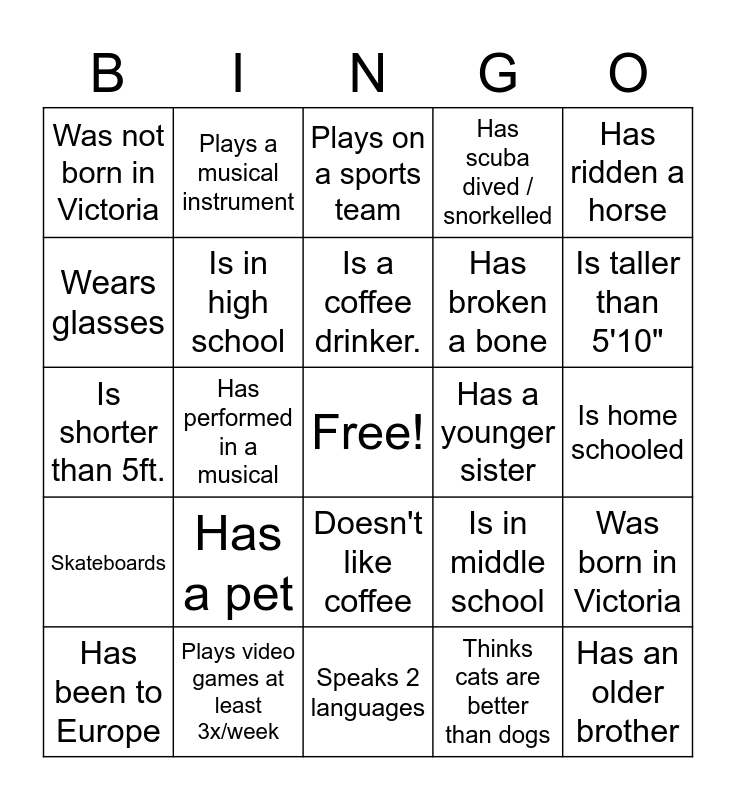 | B | I | N | G | O |
|---|---|---|---|---|
| Was not born in Victoria | Plays a musical instrument | Plays on a sports team | Has scuba dived / snorkelled | Has ridden a horse |
| Wears glasses | Is in high school | Is a coffee drinker. | Has broken a bone | Is taller than 5'10" |
| Is shorter than 5ft. | Has performed in a musical | Free! | Has a younger sister | Is home schooled |
| Skateboards | Has a pet | Doesn't like coffee | Is in middle school | Was born in Victoria |
| Has been to Europe | Plays video games at least 3x/week | Speaks 2 languages | Thinks cats are better than dogs | Has an older brother |